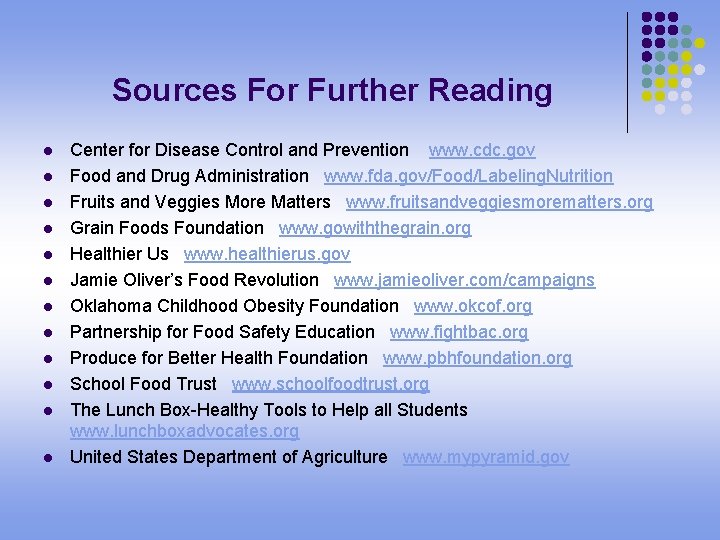 Sources For Further Reading

- Center for Disease Control and Prevention www.cdc.gov
- Food and Drug Administration www.fda.gov/Food/LabelingNutrition
- Fruits and Veggies More Matters www.fruitsandveggiesmorematters.org
- Grain Foods Foundation www.gowiththegrain.org
- Healthier Us www.healthierus.gov
- Jamie Oliver's Food Revolution www.jamieoliver.com/campaigns
- Oklahoma Childhood Obesity Foundation www.okcof.org
- Partnership for Food Safety Education www.fightbac.org
- Produce for Better Health Foundation www.pbhfoundation.org
- School Food Trust www.schoolfoodtrust.org
- The Lunch Box-Healthy Tools to Help all Students www.lunchboxadvocates.org
- United States Department of Agriculture www.mypyramid.gov